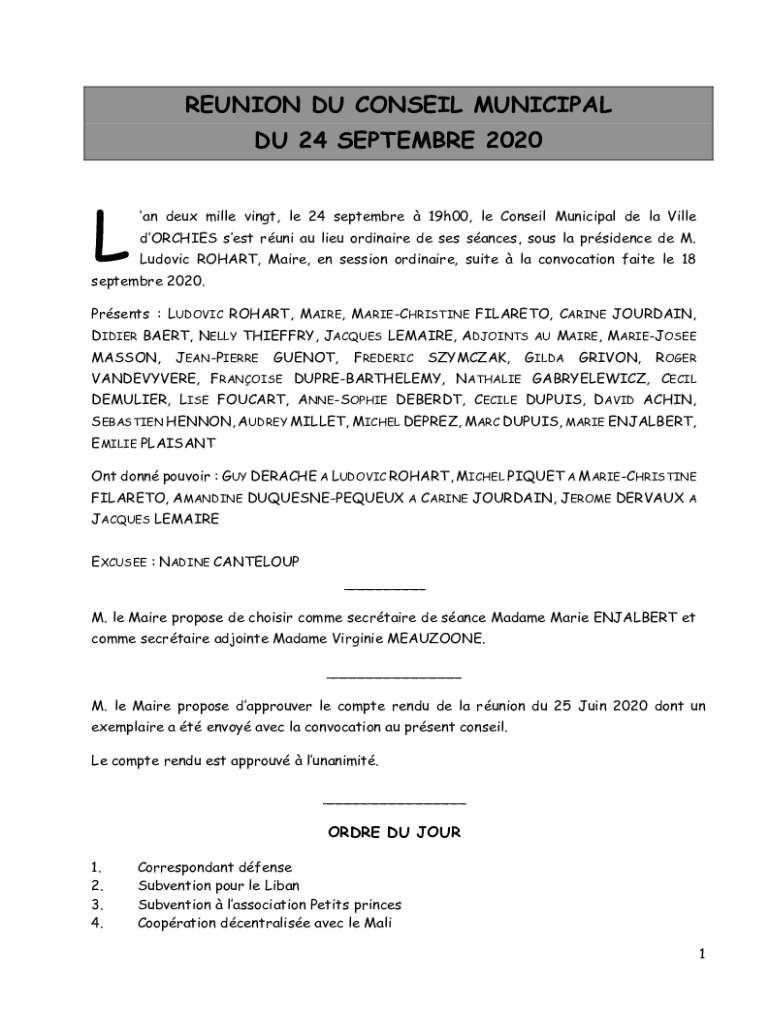 REUNION DU CONSEIL MUNICIPAL
DU 24 SEPTEMBRE 2020

L'an deux mille vingt, le 24 septembre à 19h00, le Conseil Municipal de la Ville d'ORCHIES s'est réuni au lieu ordinaire de ses séances, sous la présidence de M. Ludovic ROHART, Maire, en session ordinaire, suite à la convocation faite le 18 septembre 2020.

Présents : LUDOVIC ROHART, MAIRE, MARIE-CHRISTINE FILARETO, CARINE JOURDAIN, DIDIER BAERT, NELLY THIEFFRY, JACQUES LEMAIRE, ADJOINTS AU MAIRE, MARIE-JOSEE MASSON, JEAN-PIERRE GUENOT, FREDERIC SZYMCZAK, GILDA GRIVON, ROGER VANDEVYVERE, FRANÇOISE DUPRE-BARTHELEMY, NATHALIE GABRYELEWICZ, CECIL DEMULIER, LISE FOUCART, ANNE-SOPHIE DEBERDT, CECILE DUPUIS, DAVID ACHIN, SEBASTIEN HENNON, AUDREY MILLET, MICHEL DEPREZ, MARC DUPUIS, MARIE ENJALBERT, EMILIE PLAISANT

Ont donné pouvoir : GUY DERACHE A LUDOVIC ROHART, MICHEL PIQUET A MARIE-CHRISTINE FILARETO, AMANDINE DUQUESNE-PEQUEUX A CARINE JOURDAIN, JEROME DERVAUX A JACQUES LEMAIRE

EXCUSEE : NADINE CANTELOUP

__________

M. le Maire propose de choisir comme secrétaire de séance Madame Marie ENJALBERT et comme secrétaire adjointe Madame Virginie MEAUZOONE.

________________

M. le Maire propose d'approuver le compte rendu de la réunion du 25 Juin 2020 dont un exemplaire a été envoyé avec la convocation au présent conseil.

Le compte rendu est approuvé à l'unanimité.

_________________

ORDRE DU JOUR

1. Correspondant défense
2. Subvention pour le Liban
3. Subvention à l'association Petits princes
4. Coopération décentralisée avec le Mali

1